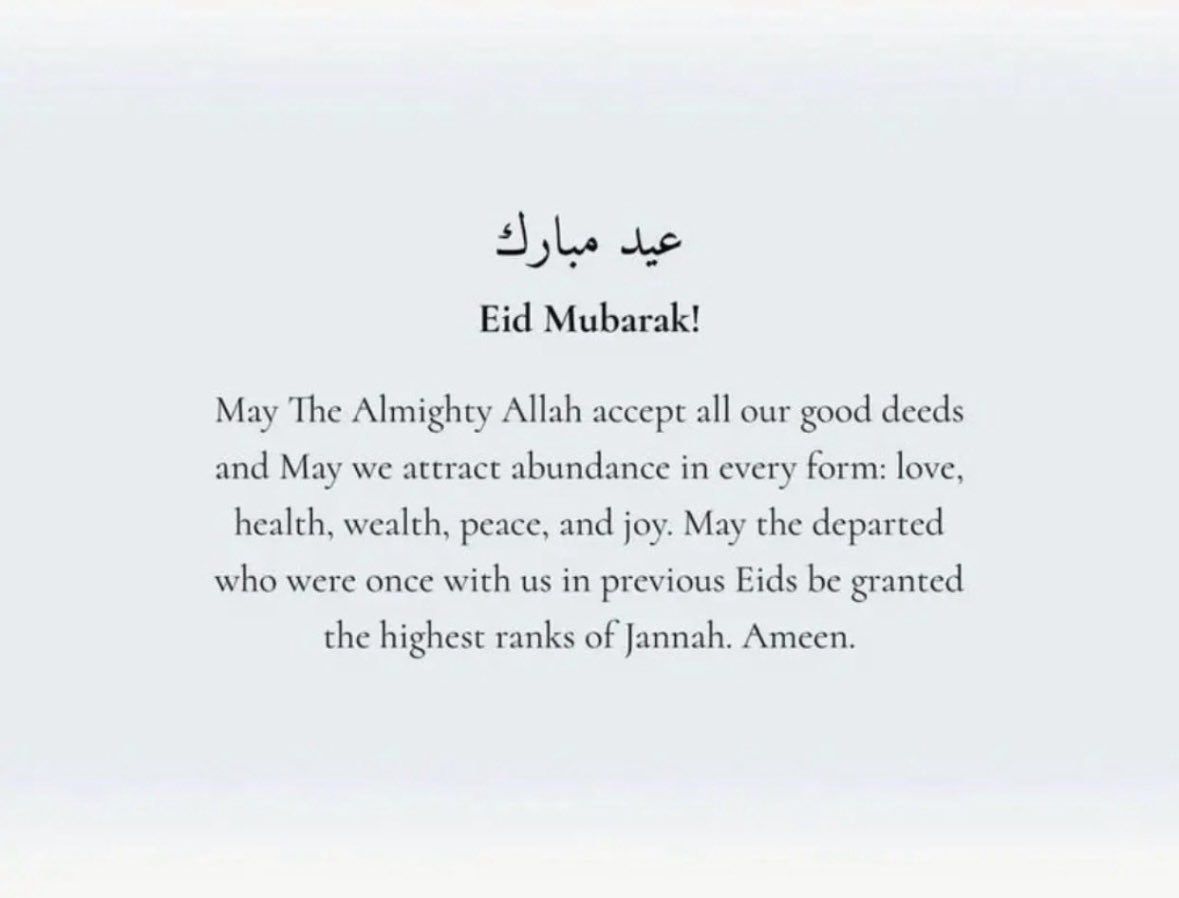 عيد مبارك

Eid Mubarak!

May The Almighty Allah accept all our good deeds and May we attract abundance in every form: love, health, wealth, peace, and joy. May the departed who were once with us in previous Eids be granted the highest ranks of Jannah. Ameen.